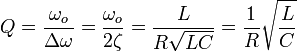 $Q = \frac{\omega_o}{\Delta\omega} = \frac{\omega_o}{2\zeta} = \frac{L}{R\sqrt{LC}} = \frac{1}{R}\sqrt{\frac{L}{C}}$